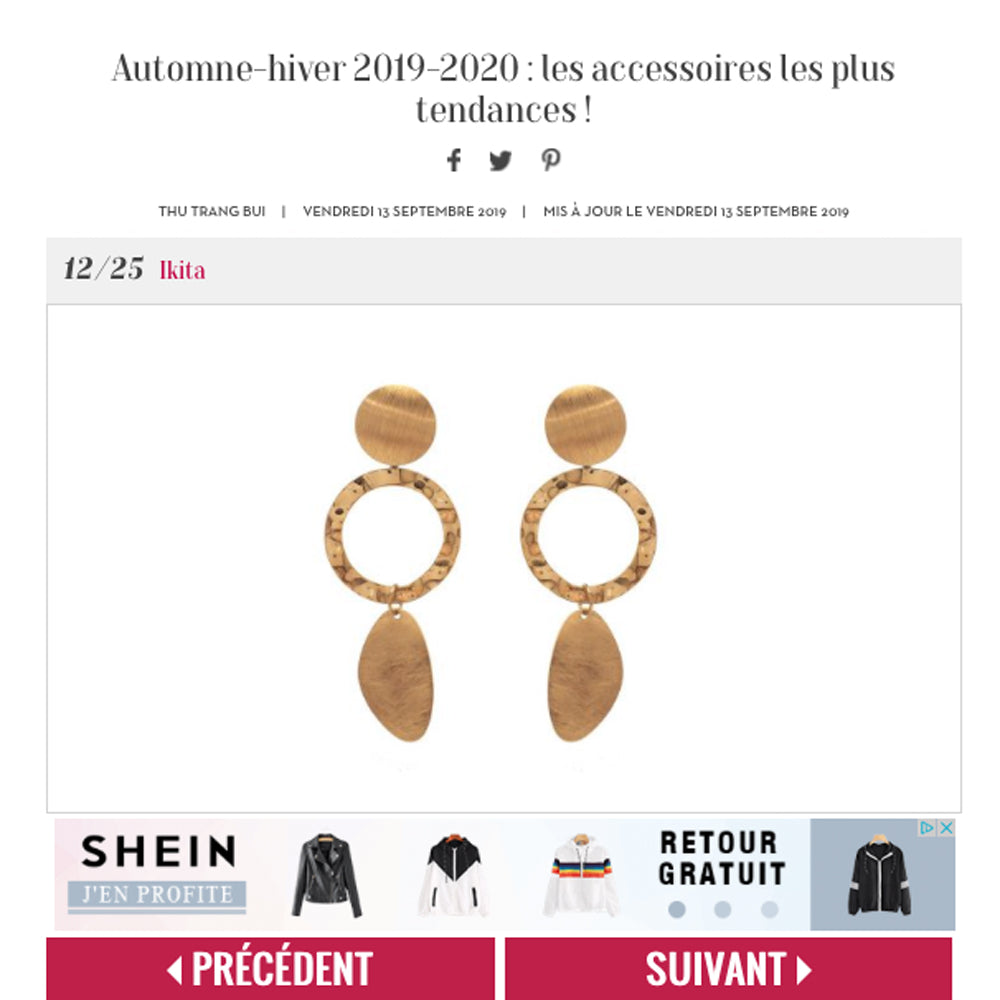 Automne-hiver 2019-2020 : les accessoires les plus tendances !

THU TRANG BUI | VENDREDI 13 SEPTEMBRE 2019 | MIS À JOUR LE VENDREDI 13 SEPTEMBRE 2019

12/25 Ikita

SHEIN
J'EN PROFITE
RETOUR GRATUIT

PRÉCÉDENT
SUIVANT